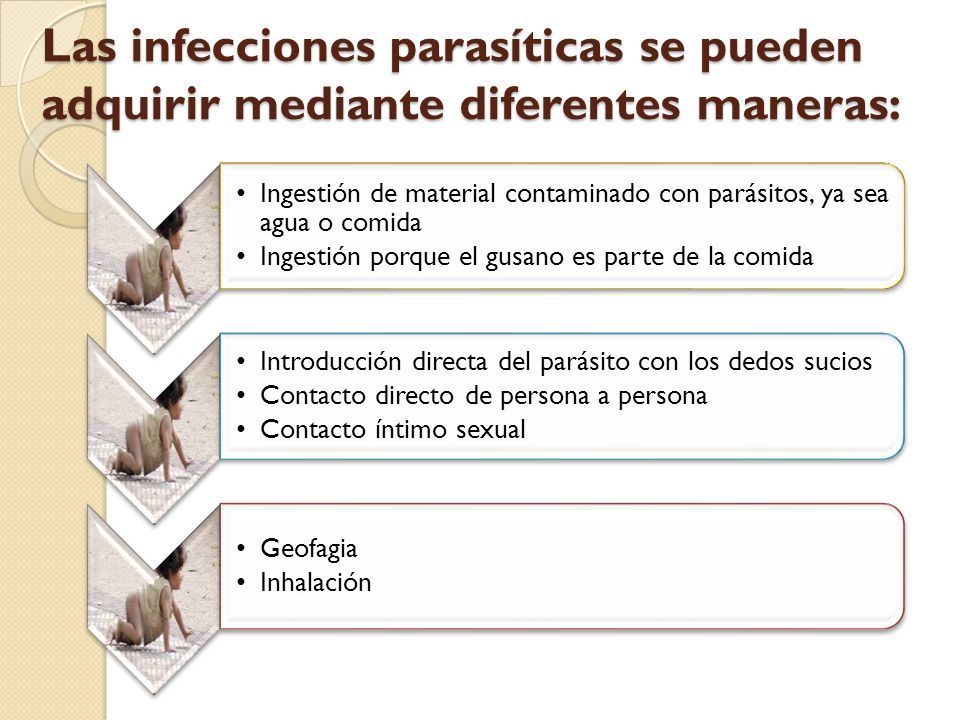 Las infecciones parasíticas se pueden adquirir mediante diferentes maneras:

• Ingestión de material contaminado con parásitos, ya sea agua o comida
• Ingestión porque el gusano es parte de la comida

• Introducción directa del parásito con los dedos sucios
• Contacto directo de persona a persona
• Contacto íntimo sexual

• Geofagia
• Inhalación